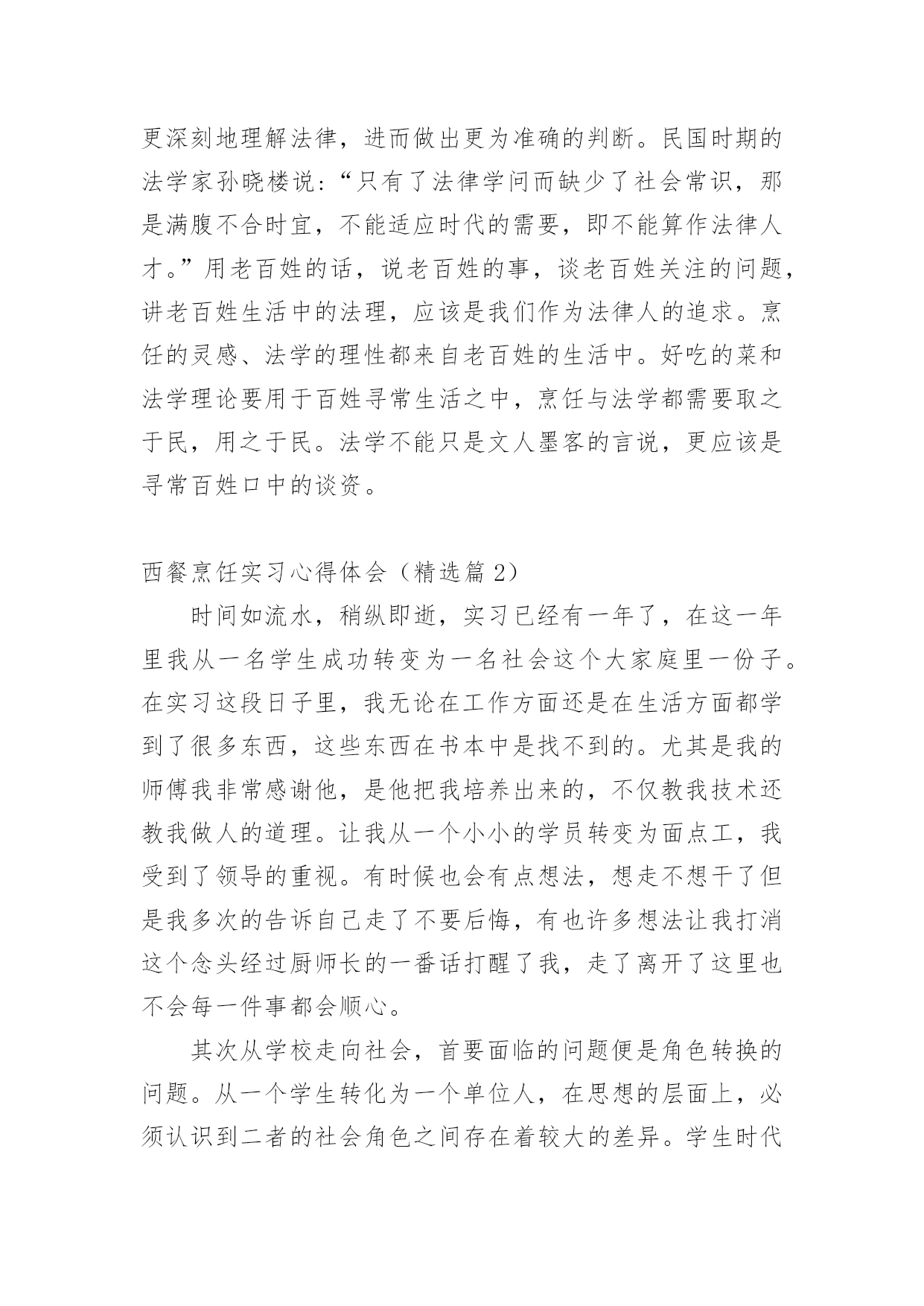 更深刻地理解法律，进而做出更为准确的判断。民国时期的法学家孙晓楼说：“只有了法律学问而缺少了社会常识，那是满腹不合时宜，不能适应时代的需要，即不能算作法律人才。”用老百姓的话，说老百姓的事，谈老百姓关注的问题，讲老百姓生活中的法理，应该是我们作为法律人的追求。烹饪的灵感、法学的理性都来自老百姓的生活中。好吃的菜和法学理论要用于百姓寻常生活之中，烹饪与法学都需要取之于民，用之于民。法学不能只是文人墨客的言说，更应该是寻常百姓口中的谈资。

西餐烹饪实习心得体会（精选篇 2）

时间如流水，稍纵即逝，实习已经有一年了，在这一年里我从一名学生成功转变为一名社会这个大家庭里一份子。在实习这段日子里，我无论在工作方面还是在生活方面都学到了很多东西，这些东西在书本中是找不到的。尤其是我的师傅我非常感谢他，是他把我培养出来的，不仅教我技术还教我做人的道理。让我从一个小小的学员转变为面点工，我受到了领导的重视。有时候也会有点想法，想走不想干了但是我多次的告诉自己走了不要后悔，有也许多想法让我打消这个念头经过厨师长的一番话打醒了我，走了离开了这里也不会每一件事都会顺心。

其次从学校走向社会，首要面临的问题便是角色转换的问题。从一个学生转化为一个单位人，在思想的层面上，必须认识到二者的社会角色之间存在着较大的差异。学生时代